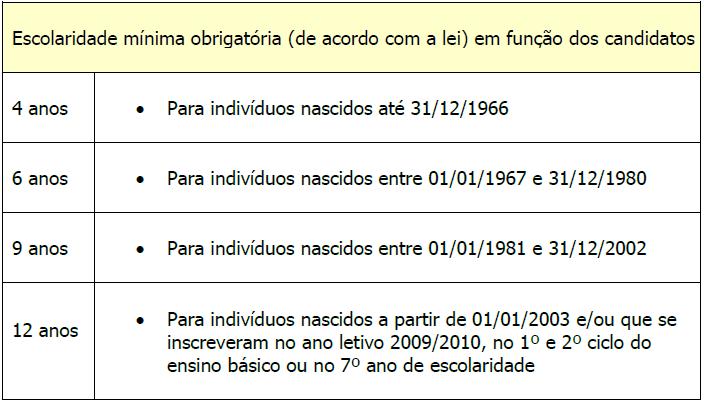 | Escolaridade mínima obrigatória (de acordo com a lei) em função dos candidatos | |
|---|---|
| 4 anos | • Para indivíduos nascidos até 31/12/1966 |
| 6 anos | • Para indivíduos nascidos entre 01/01/1967 e 31/12/1980 |
| 9 anos | • Para indivíduos nascidos entre 01/01/1981 e 31/12/2002 |
| 12 anos | • Para indivíduos nascidos a partir de 01/01/2003 e/ou que se inscreveram no ano letivo 2009/2010, no 1º e 2º ciclo do ensino básico ou no 7º ano de escolaridade |